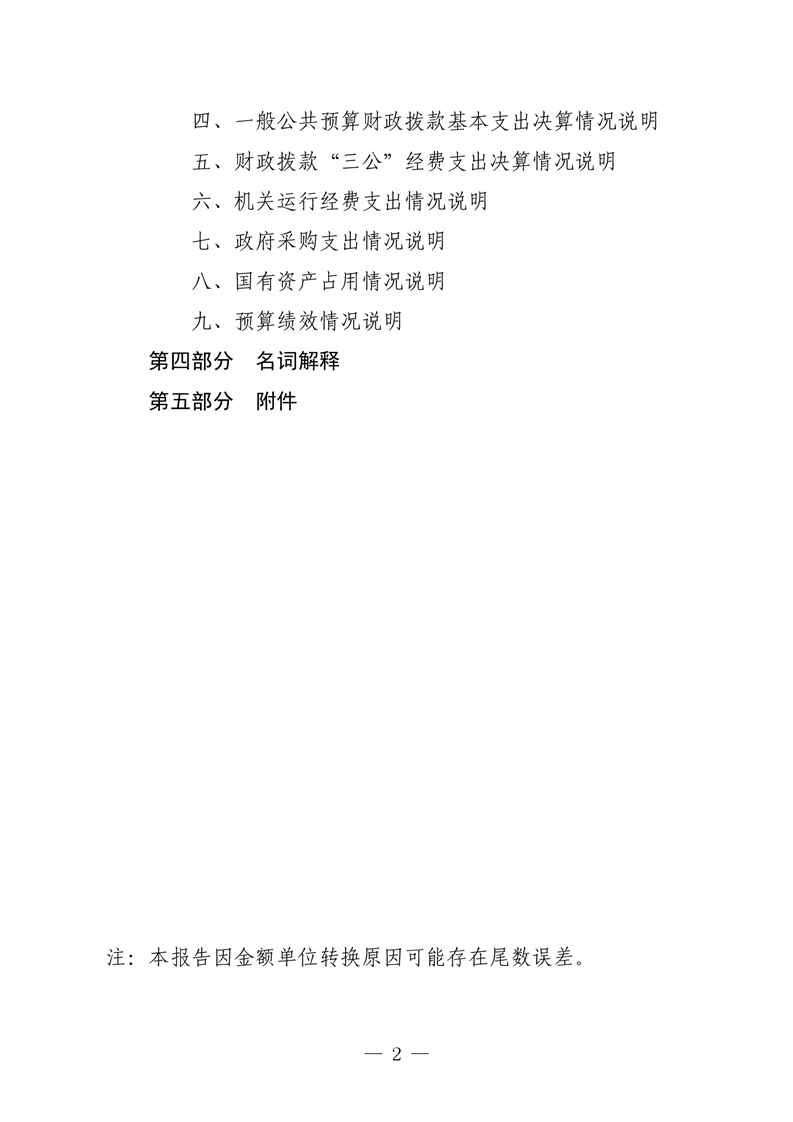 四、一般公共预算财政拨款基本支出决算情况说明

五、财政拨款“三公”经费支出决算情况说明

六、机关运行经费支出情况说明

七、政府采购支出情况说明

八、国有资产占用情况说明

九、预算绩效情况说明

第四部分　名词解释

第五部分　附件

注：本报告因金额单位转换原因可能存在尾数误差。

— 2 —